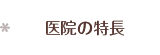 ＊　医院の特長